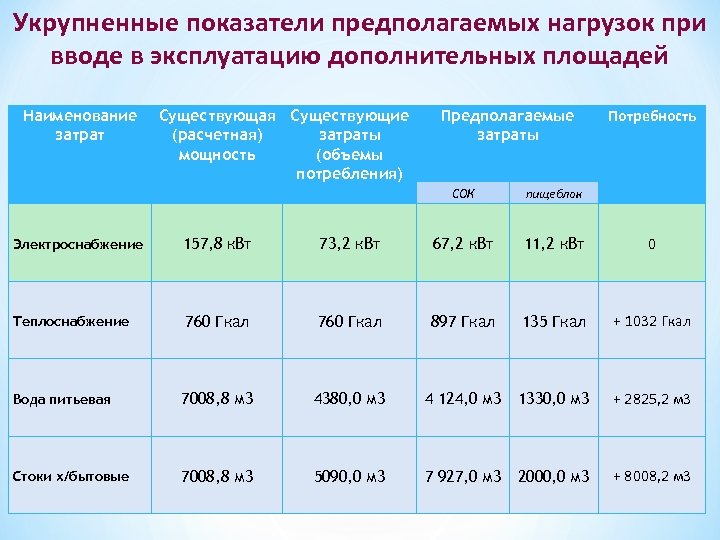 Укрупненные показатели предполагаемых нагрузок при вводе в эксплуатацию дополнительных площадей

| Наименование затрат | Существующая (расчетная) мощность | Существующие затраты (объемы потребления) | Предполагаемые затраты СОК | Предполагаемые затраты пищеблок | Потребность |
|---|---|---|---|---|---|
| Электроснабжение | 157,8 кВт | 73,2 кВт | 67,2 кВт | 11,2 кВт | 0 |
| Теплоснабжение | 760 Гкал | 760 Гкал | 897 Гкал | 135 Гкал | + 1032 Гкал |
| Вода питьевая | 7008,8 м3 | 4380,0 м3 | 4 124,0 м3 | 1330,0 м3 | + 2825,2 м3 |
| Стоки х/бытовые | 7008,8 м3 | 5090,0 м3 | 7 927,0 м3 | 2000,0 м3 | + 8008,2 м3 |